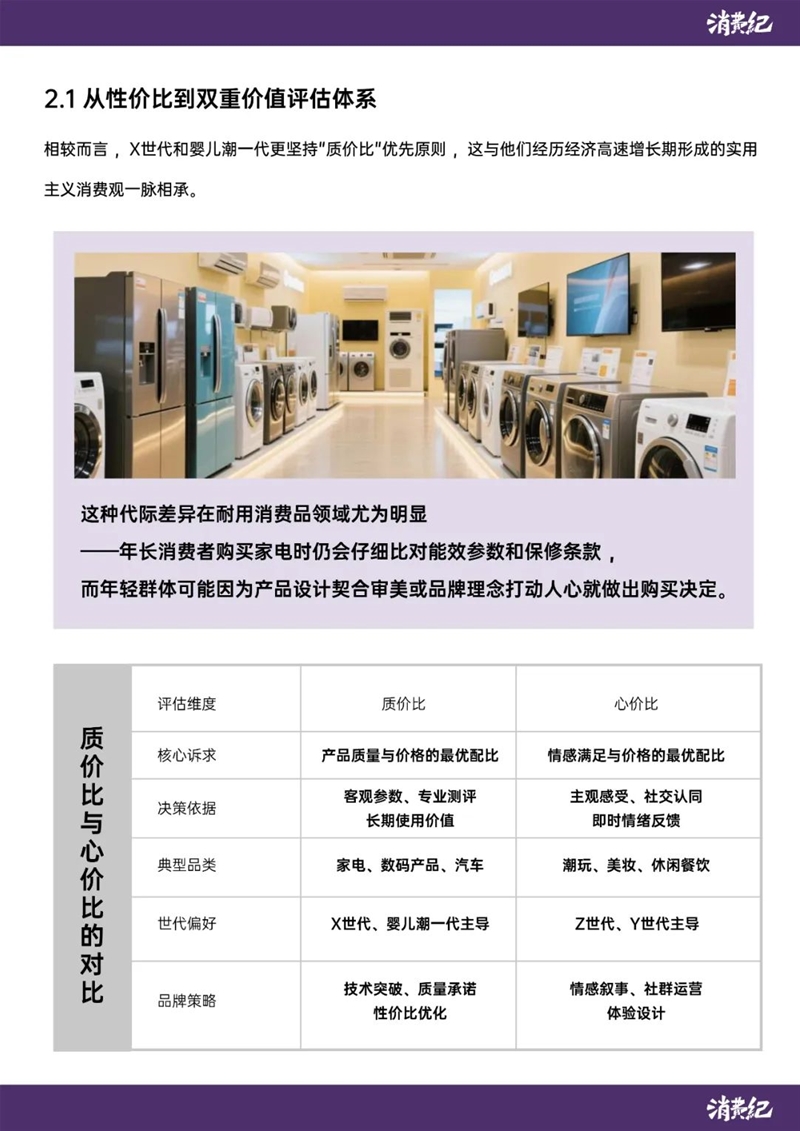 消费纪

2.1 从性价比到双重价值评估体系

相较而言，X世代和婴儿潮一代更坚持"质价比"优先原则，这与他们经历经济高速增长期形成的实用主义消费观一脉相承。

这种代际差异在耐用消费品领域尤为明显
——年长消费者购买家电时仍会仔细比对能效参数和保修条款，
而年轻群体可能因为产品设计契合审美或品牌理念打动人心就做出购买决定。

质价比与心价比的对比

| 评估维度 | 质价比 | 心价比 |
|---|---|---|
| 核心诉求 | 产品质量与价格的最优配比 | 情感满足与价格的最优配比 |
| 决策依据 | 客观参数、专业测评 长期使用价值 | 主观感受、社交认同 即时情绪反馈 |
| 典型品类 | 家电、数码产品、汽车 | 潮玩、美妆、休闲餐饮 |
| 世代偏好 | X世代、婴儿潮一代主导 | Z世代、Y世代主导 |
| 品牌策略 | 技术突破、质量承诺 性价比优化 | 情感叙事、社群运营 体验设计 |

消费纪